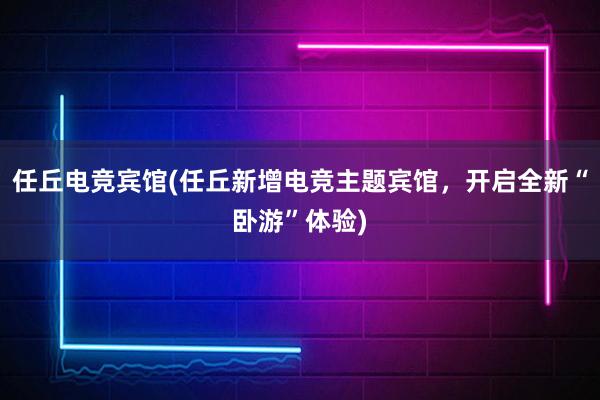 任丘电竞宾馆(任丘新增电竞主题宾馆，开启全新“卧游”体验)